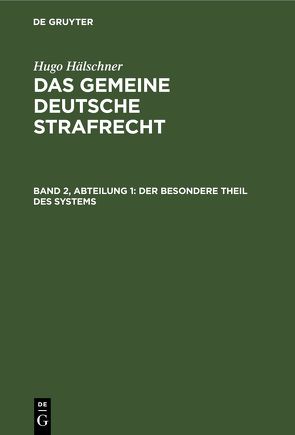 DE GRUYTER

Hugo Hälschner

DAS GEMEINE DEUTSCHE STRAFRECHT

BAND 2, ABTEILUNG 1: DER BESONDERE THEIL DES SYSTEMS

DE G